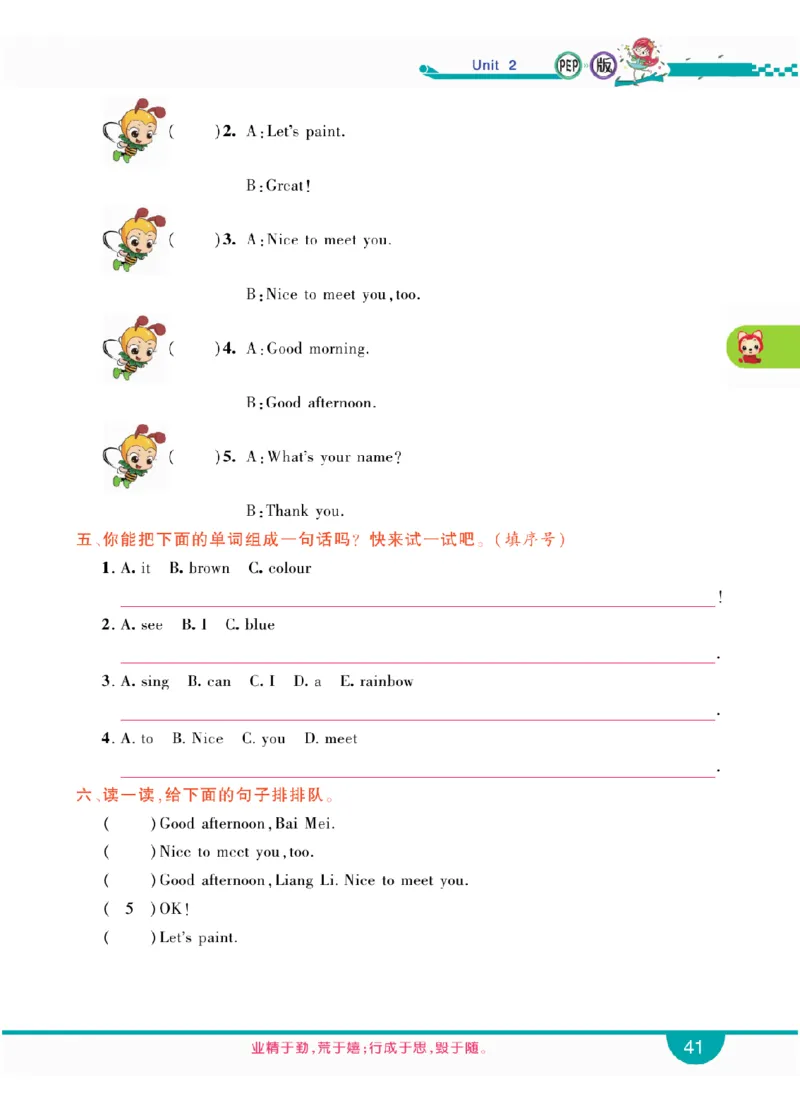 Unit 2 PEP 版

( )2. A: Let's paint.

B: Great!

( )3. A: Nice to meet you.

B: Nice to meet you, too.

( )4. A: Good morning.

B: Good afternoon.

( )5. A: What's your name?

B: Thank you.

五、你能把下面的单词组成一句话吗？快来试一试吧。(填序号)

1. A. it B. brown C. colour

!

2. A. see B. I C. blue

.

3. A. sing B. can C. I D. a E. rainbow

.

4. A. to B. Nice C. you D. meet

.

六、读一读，给下面的句子排排队。

( ) Good afternoon, Bai Mei.

( ) Nice to meet you, too.

( ) Good afternoon, Liang Li. Nice to meet you.

( 5 ) OK!

( ) Let's paint.

业精于勤，荒于嬉；行成于思，毁于随。

41